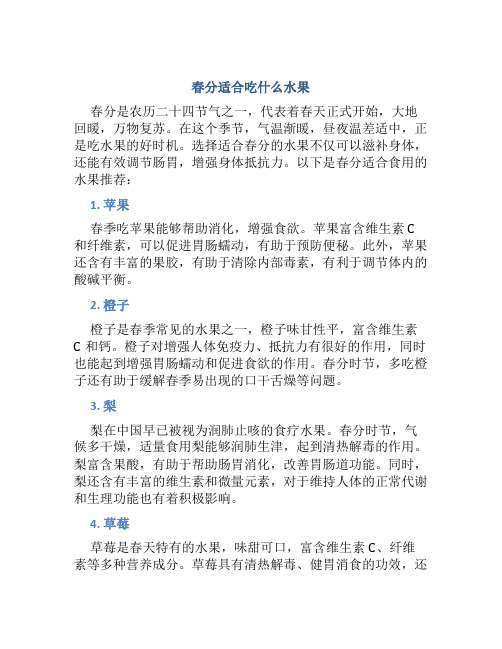 春分适合吃什么水果

春分是农历二十四节气之一，代表着春天正式开始，大地回暖，万物复苏。在这个季节，气温渐暖，昼夜温差适中，正是吃水果的好时机。选择适合春分的水果不仅可以滋补身体，还能有效调节肠胃，增强身体抵抗力。以下是春分适合食用的水果推荐：

1. 苹果

春季吃苹果能够帮助消化，增强食欲。苹果富含维生素 C 和纤维素，可以促进胃肠蠕动，有助于预防便秘。此外，苹果还含有丰富的果胶，有助于清除内部毒素，有利于调节体内的酸碱平衡。

2. 橙子

橙子是春季常见的水果之一，橙子味甘性平，富含维生素 C 和钙。橙子对增强人体免疫力、抵抗力有很好的作用，同时也能起到增强胃肠蠕动和促进食欲的作用。春分时节，多吃橙子还有助于缓解春季易出现的口干舌燥等问题。

3. 梨

梨在中国早已被视为润肺止咳的食疗水果。春分时节，气候多干燥，适量食用梨能够润肺生津，起到清热解毒的作用。梨富含果酸，有助于帮助肠胃消化，改善胃肠道功能。同时，梨还含有丰富的维生素和微量元素，对于维持人体的正常代谢和生理功能也有着积极影响。

4. 草莓

草莓是春天特有的水果，味甜可口，富含维生素 C、纤维素等多种营养成分。草莓具有清热解毒、健胃消食的功效，还